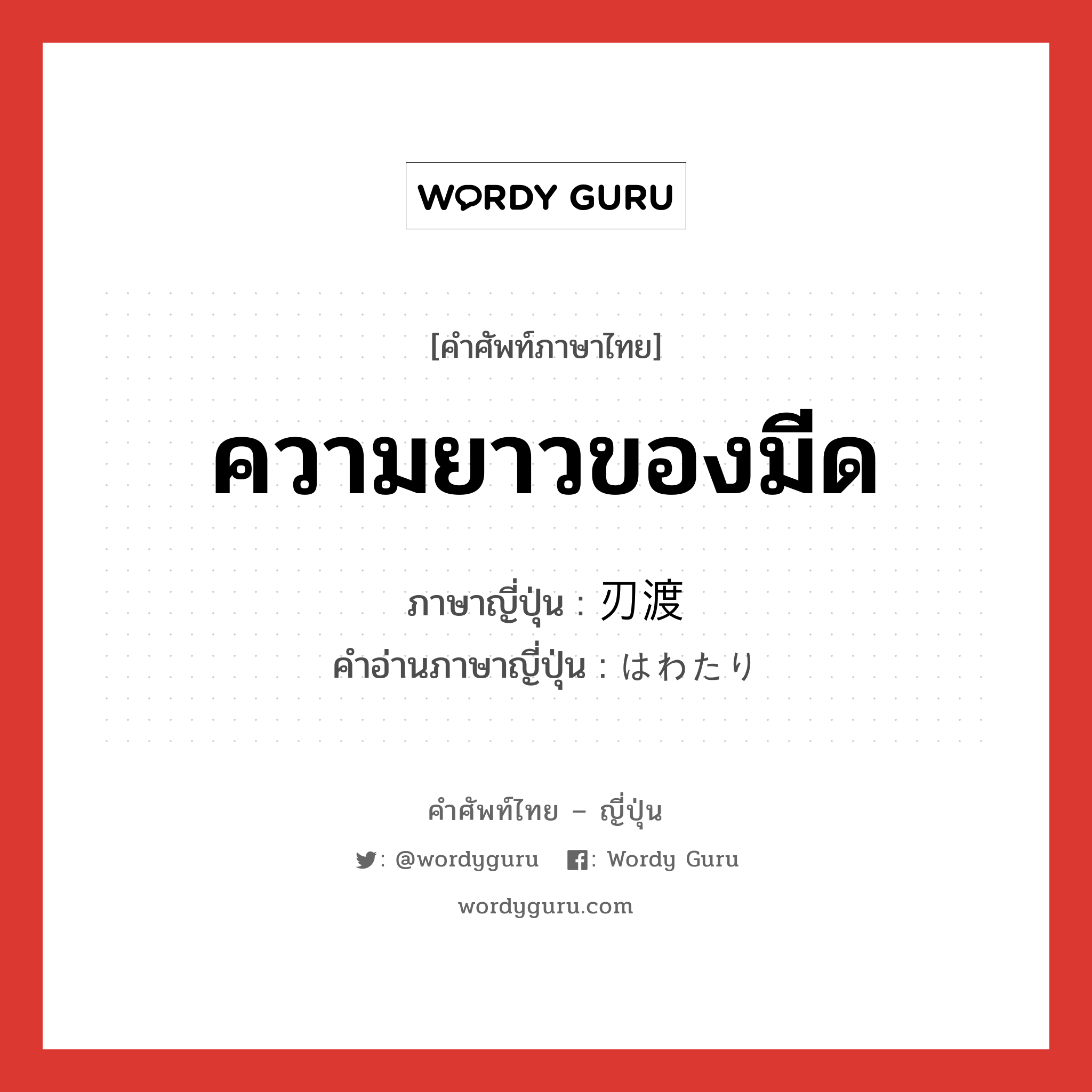 WORDY GURU

[คำศัพท์ภาษาไทย]

ความยาวของมีด

ภาษาญี่ปุ่น : 刃渡
คำอ่านภาษาญี่ปุ่น : はわたり

คำศัพท์ไทย – ญี่ปุ่น

: @wordyguru : Wordy Guru

wordyguru.com